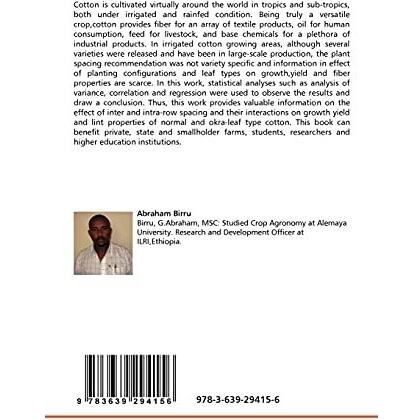 Cotton is cultivated virtually around the world in tropics and sub-tropics, both under irrigated and rainfed condition. Being truly a versatile crop,cotton provides fiber for an array of textile products, oil for human consumption, feed for livestock, and base chemicals for a plethora of industrial products. In irrigated cotton growing areas, although several varieties were released and have been in large-scale production, the plant spacing recommendation was not variety specific and information in effect of planting configurations and leaf types on growth,yield and fiber properties are scarce. In this work, statistical analyses such as analysis of variance, correlation and regression were used to observe the results and draw a conclusion. Thus, this work provides valuable information on the effect of inter and intra-row spacing and their interactions on growth yield and lint properties of normal and okra-leaf type cotton. This book can benefit private, state and smallholder farms, students, researchers and higher education institutions.

Abraham Birru
Birru, G.Abraham, MSC: Studied Crop Agronomy at Alemaya University. Research and Development Officer at ILRI,Ethiopia.

9 783639 294156

978-3-639-29415-6